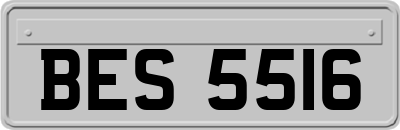 BES 5516